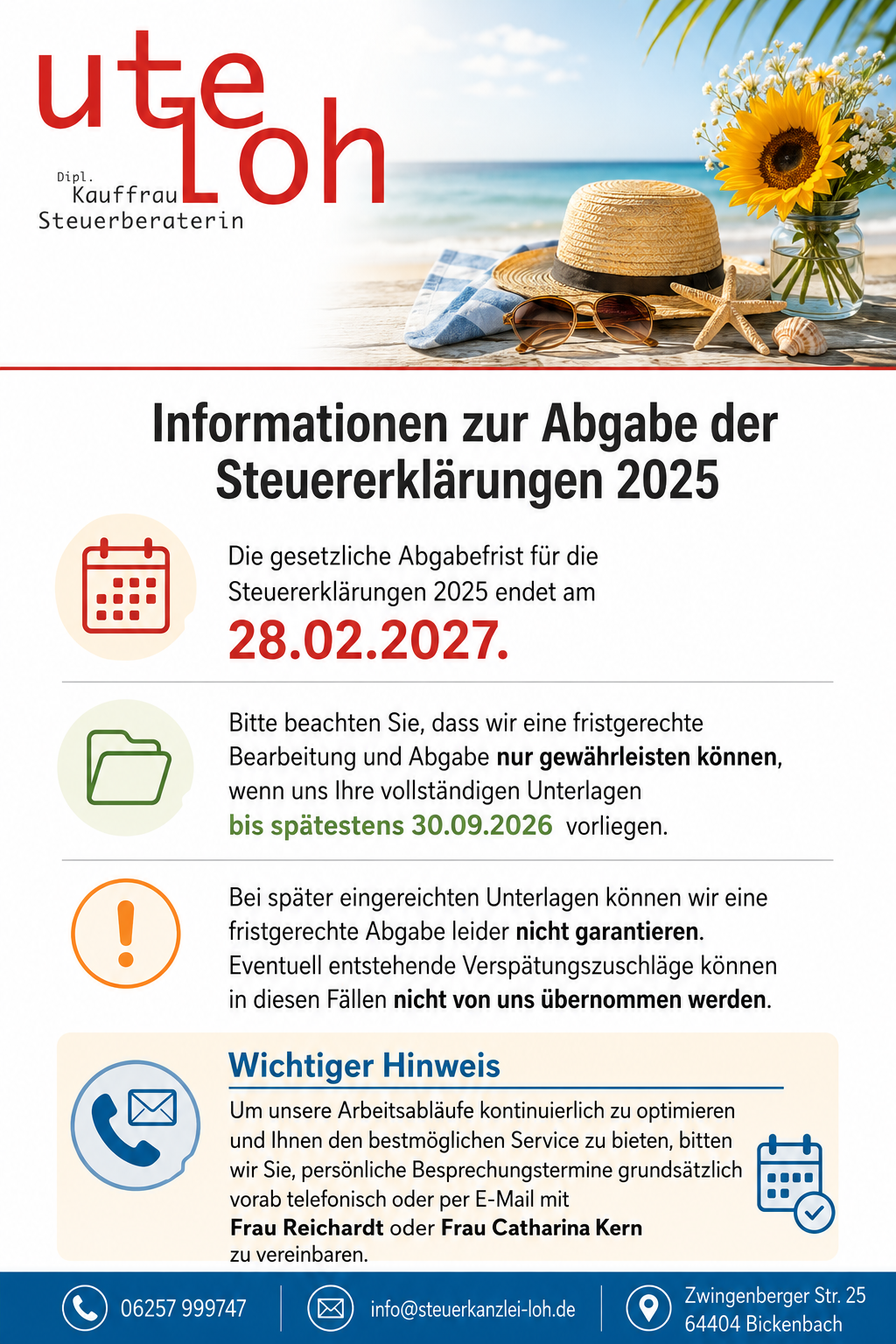 ute
Loh
Dipl.
Kauffrau
Steuerberaterin

Informationen zur Abgabe der Steuererklärungen 2025

Die gesetzliche Abgabefrist für die Steuererklärungen 2025 endet am 28.02.2027.

Bitte beachten Sie, dass wir eine fristgerechte Bearbeitung und Abgabe nur gewährleisten können, wenn uns Ihre vollständigen Unterlagen bis spätestens 30.09.2026 vorliegen.

Bei später eingereichten Unterlagen können wir eine fristgerechte Abgabe leider nicht garantieren. Eventuell entstehende Verspätungszuschläge können in diesen Fällen nicht von uns übernommen werden.

Wichtiger Hinweis

Um unsere Arbeitsabläufe kontinuierlich zu optimieren und Ihnen den bestmöglichen Service zu bieten, bitten wir Sie, persönliche Besprechungstermine grundsätzlich vorab telefonisch oder per E-Mail mit Frau Reichardt oder Frau Catharina Kern zu vereinbaren.

06257 999747

info@steuerkanzlei-loh.de

Zwingenberger Str. 25
64404 Bickenbach